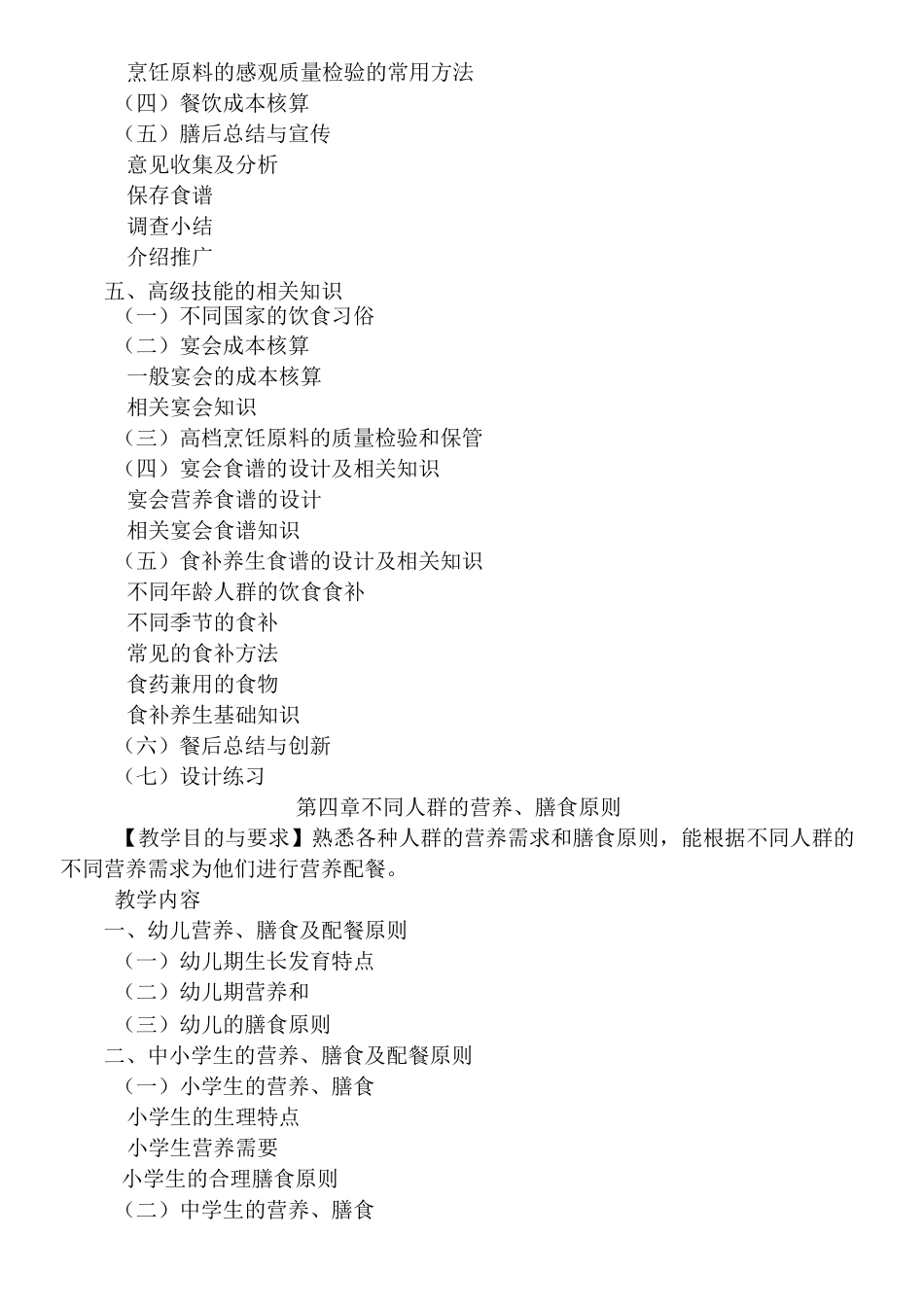 烹饪原料的感观质量检验的常用方法
（四）餐饮成本核算
（五）膳后总结与宣传
意见收集及分析
保存食谱
调查小结
介绍推广
五、高级技能的相关知识
（一）不同国家的饮食习俗
（二）宴会成本核算
一般宴会的成本核算
相关宴会知识
（三）高档烹饪原料的质量检验和保管
（四）宴会食谱的设计及相关知识
宴会营养食谱的设计
相关宴会食谱知识
（五）食补养生食谱的设计及相关知识
不同年龄人群的饮食食补
不同季节的食补
常见的食补方法
食药兼用的食物
食补养生基础知识
（六）餐后总结与创新
（七）设计练习

第四章不同人群的营养、膳食原则

【教学目的与要求】熟悉各种人群的营养需求和膳食原则，能根据不同人群的不同营养需求为他们进行营养配餐。

教学内容
一、幼儿营养、膳食及配餐原则
（一）幼儿期生长发育特点
（二）幼儿期营养和
（三）幼儿的膳食原则
二、中小学生的营养、膳食及配餐原则
（一）小学生的营养、膳食
小学生的生理特点
小学生营养需要
小学生的合理膳食原则
（二）中学生的营养、膳食